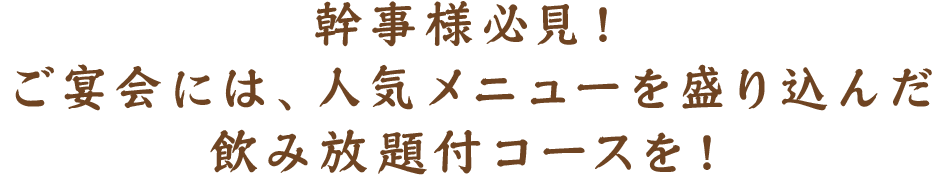 幹事様必見！
ご宴会には、人気メニューを盛り込んだ
飲み放題付コースを！